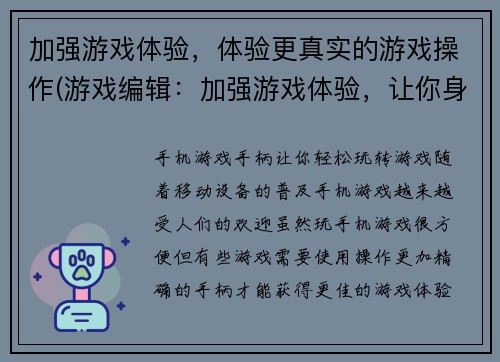 加强游戏体验，体验更真实的游戏操作(游戏编辑：加强游戏体验，让你身

手机游戏手柄让你轻松玩转游戏随着移动设备的普及手机游戏越来越受人们的欢迎虽然玩手机游戏很方便但有些游戏需要使用操作更加精确的手柄才能获得更佳的游戏体验